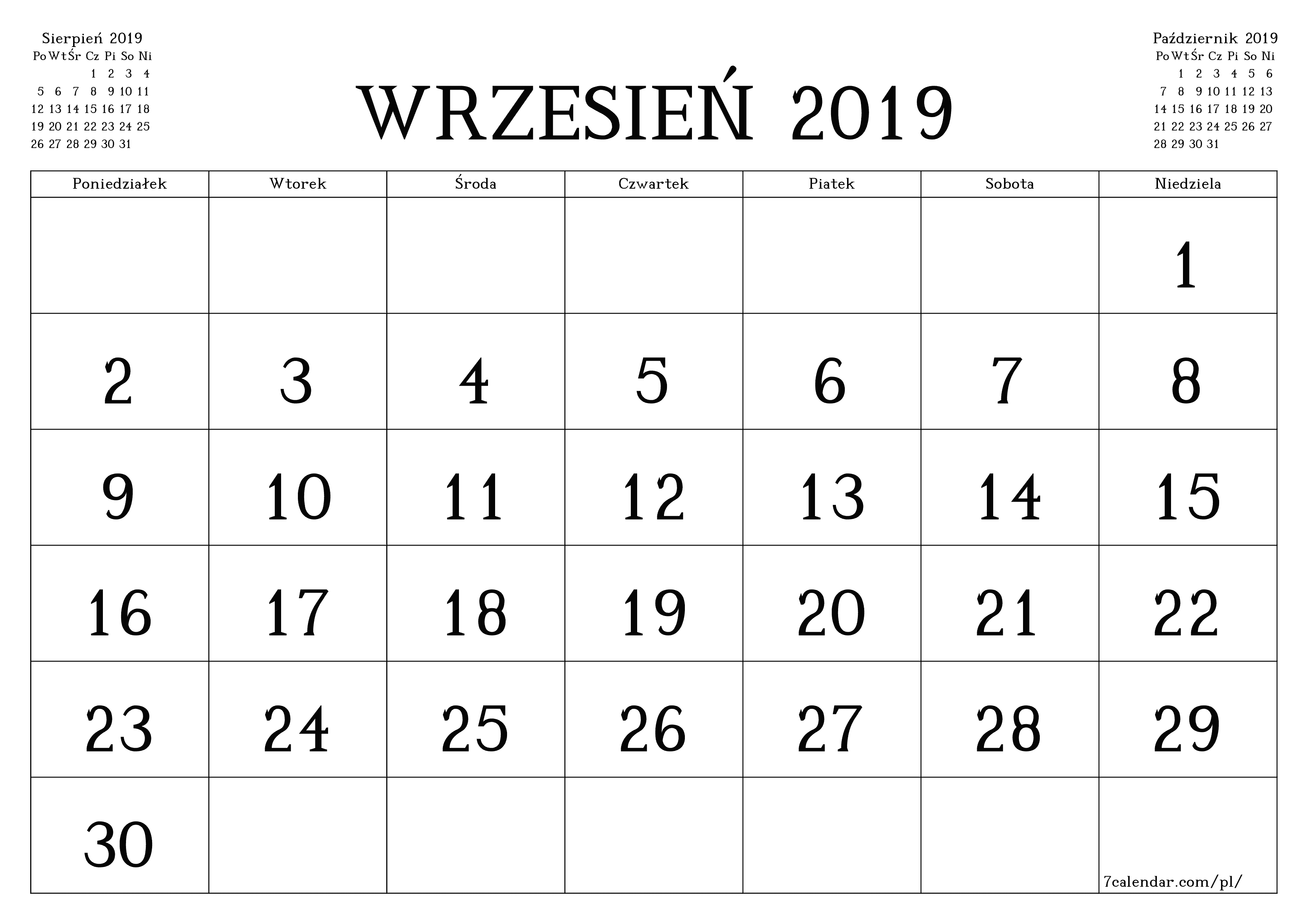 Sierpień 2019

| Po | Wt | Śr | Cz | Pi | So | Ni |
|---|---|---|---|---|---|---|
| | | | 1 | 2 | 3 | 4 |
| 5 | 6 | 7 | 8 | 9 | 10 | 11 |
| 12 | 13 | 14 | 15 | 16 | 17 | 18 |
| 19 | 20 | 21 | 22 | 23 | 24 | 25 |
| 26 | 27 | 28 | 29 | 30 | 31 | |

WRZESIEŃ 2019

Październik 2019

| Po | Wt | Śr | Cz | Pi | So | Ni |
|---|---|---|---|---|---|---|
| | 1 | 2 | 3 | 4 | 5 | 6 |
| 7 | 8 | 9 | 10 | 11 | 12 | 13 |
| 14 | 15 | 16 | 17 | 18 | 19 | 20 |
| 21 | 22 | 23 | 24 | 25 | 26 | 27 |
| 28 | 29 | 30 | 31 | | | |

| Poniedziałek | Wtorek | Środa | Czwartek | Piatek | Sobota | Niedziela |
|---|---|---|---|---|---|---|
| | | | | | | 1 |
| 2 | 3 | 4 | 5 | 6 | 7 | 8 |
| 9 | 10 | 11 | 12 | 13 | 14 | 15 |
| 16 | 17 | 18 | 19 | 20 | 21 | 22 |
| 23 | 24 | 25 | 26 | 27 | 28 | 29 |
| 30 | | | | | | 7calendar.com/pl/ |